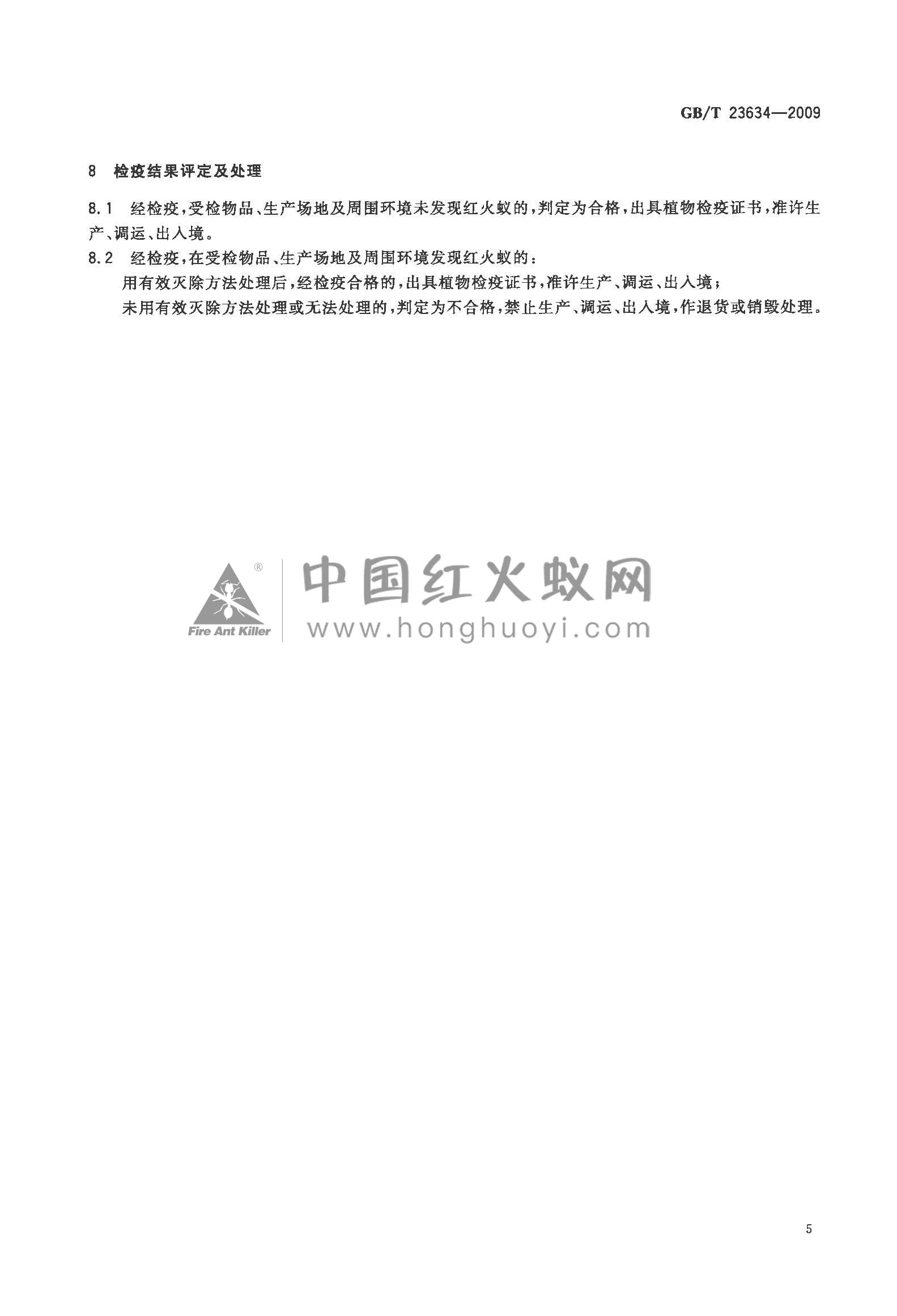 GB/T 23634—2009

8 检疫结果评定及处理

8.1 经检疫,受检物品、生产场地及周围环境未发现红火蚁的,判定为合格,出具植物检疫证书,准许生产、调运、出入境。

8.2 经检疫,在受检物品、生产场地及周围环境发现红火蚁的:

用有效灭除方法处理后,经检疫合格的,出具植物检疫证书,准许生产、调运、出入境;

未用有效灭除方法处理或无法处理的,判定为不合格,禁止生产、调运、出入境,作退货或销毁处理。

5

Fire Ant Killer
中国红火蚁网
www.honghuoyi.com